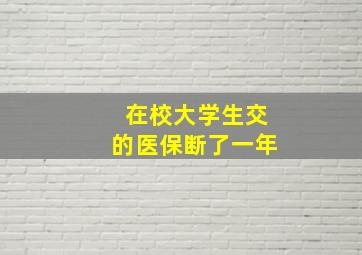 在校大学生交
的医保断了一年